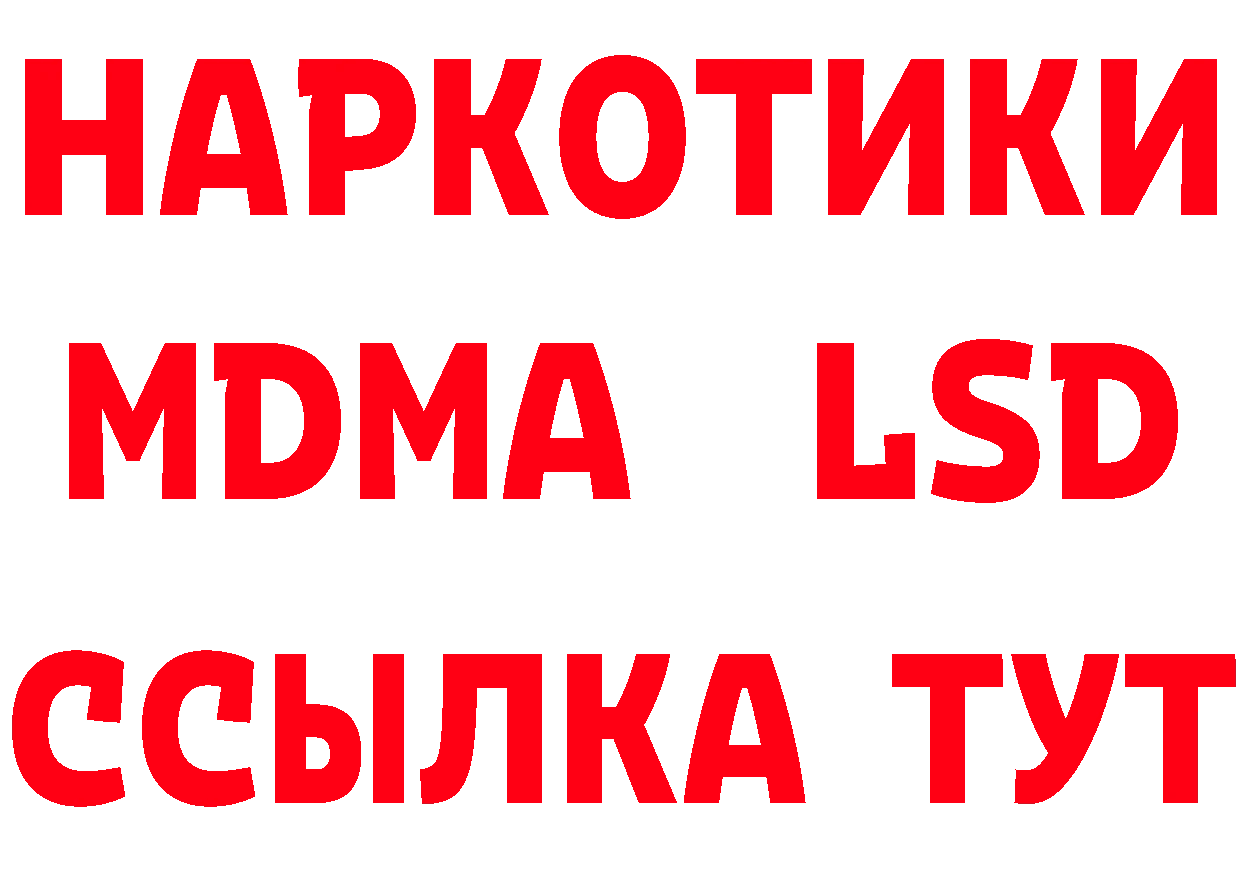 НАРКОТИКИ
MDMA LSD
ССЫЛКА ТУТ